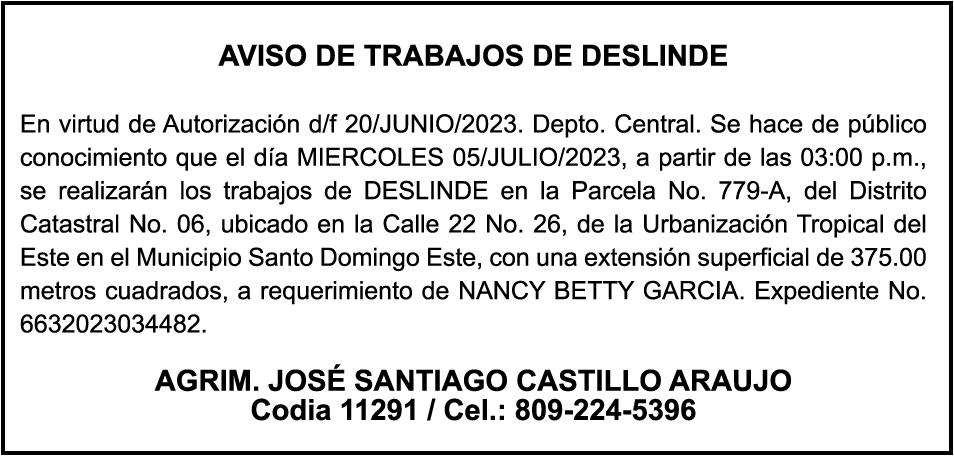 AVISO DE TRABAJOS DE DESLINDE

En virtud de Autorización d/f 20/JUNIO/2023. Depto. Central. Se hace de público conocimiento que el día MIERCOLES 05/JULIO/2023, a partir de las 03:00 p.m., se realizarán los trabajos de DESLINDE en la Parcela No. 779-A, del Distrito Catastral No. 06, ubicado en la Calle 22 No. 26, de la Urbanización Tropical del Este en el Municipio Santo Domingo Este, con una extensión superficial de 375.00 metros cuadrados, a requerimiento de NANCY BETTY GARCIA. Expediente No. 6632023034482.

AGRIM. JOSÉ SANTIAGO CASTILLO ARAUJO
Codia 11291 / Cel.: 809-224-5396